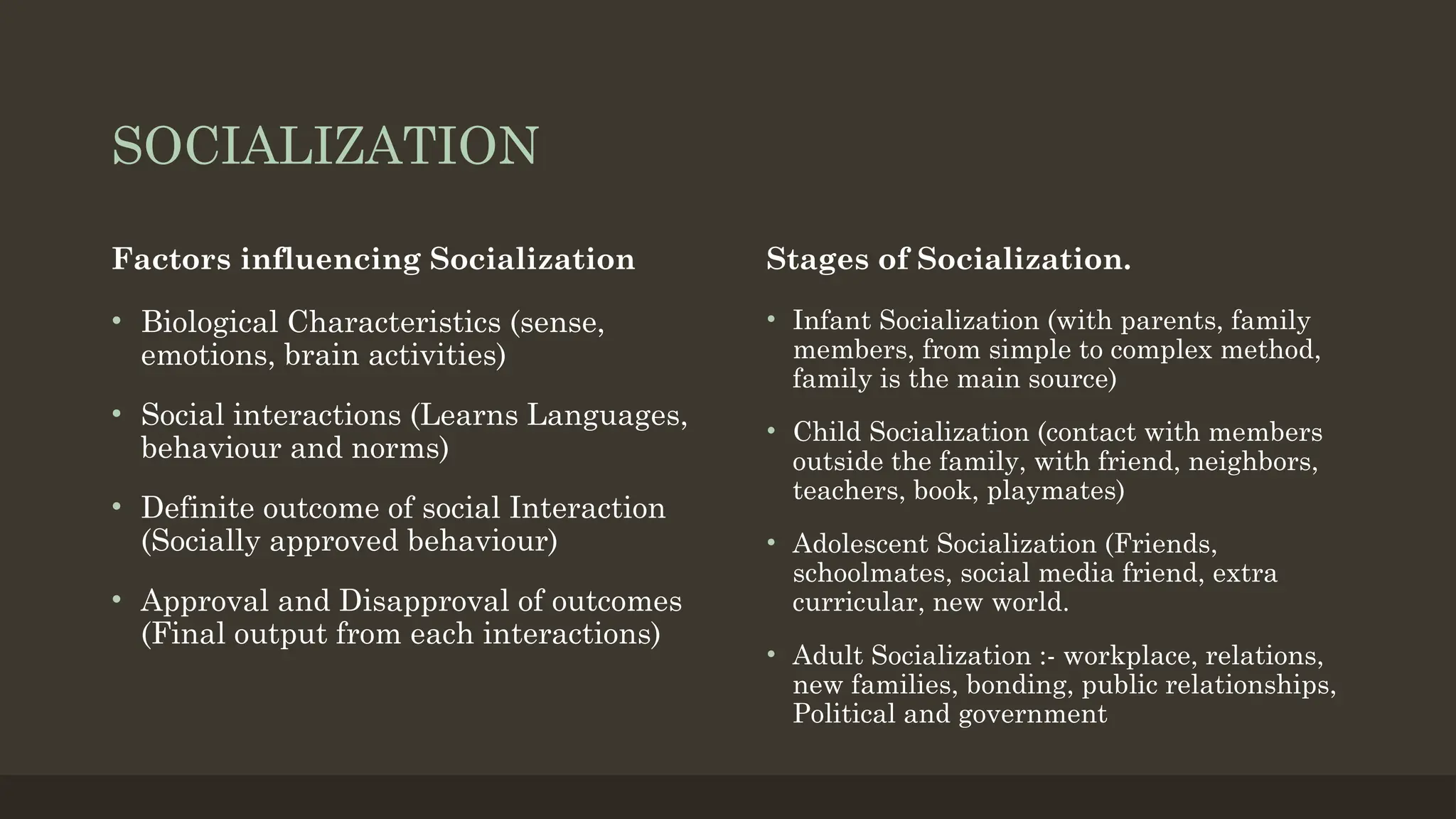 SOCIALIZATION

Factors influencing Socialization

• Biological Characteristics (sense, emotions, brain activities)

• Social interactions (Learns Languages, behaviour and norms)

• Definite outcome of social Interaction (Socially approved behaviour)

• Approval and Disapproval of outcomes (Final output from each interactions)

Stages of Socialization.

• Infant Socialization (with parents, family members, from simple to complex method, family is the main source)

• Child Socialization (contact with members outside the family, with friend, neighbors, teachers, book, playmates)

• Adolescent Socialization (Friends, schoolmates, social media friend, extra curricular, new world.

• Adult Socialization :- workplace, relations, new families, bonding, public relationships, Political and government